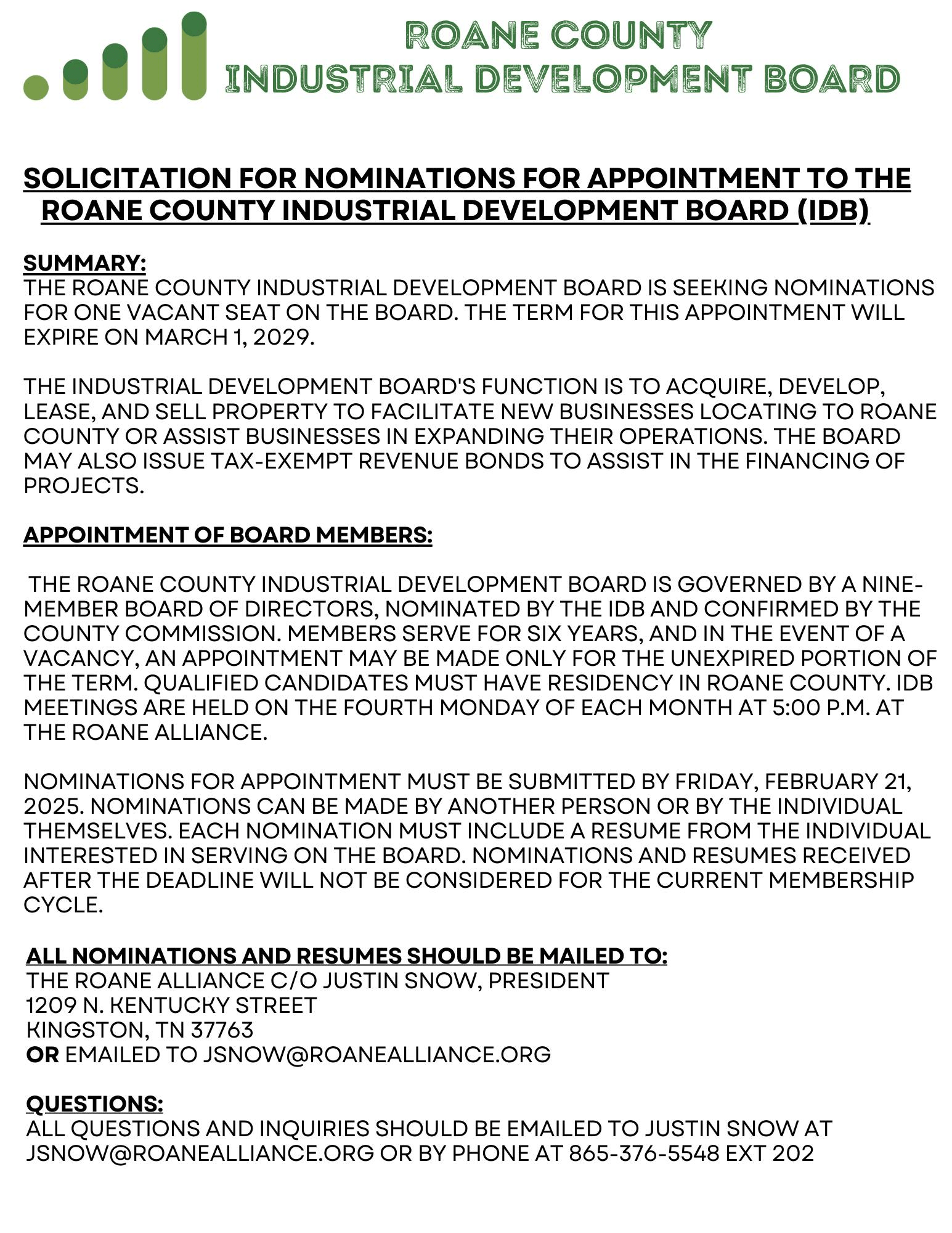 ROANE COUNTY
INDUSTRIAL DEVELOPMENT BOARD

SOLICITATION FOR NOMINATIONS FOR APPOINTMENT TO THE ROANE COUNTY INDUSTRIAL DEVELOPMENT BOARD (IDB)

SUMMARY:
THE ROANE COUNTY INDUSTRIAL DEVELOPMENT BOARD IS SEEKING NOMINATIONS FOR ONE VACANT SEAT ON THE BOARD. THE TERM FOR THIS APPOINTMENT WILL EXPIRE ON MARCH 1, 2029.

THE INDUSTRIAL DEVELOPMENT BOARD'S FUNCTION IS TO ACQUIRE, DEVELOP, LEASE, AND SELL PROPERTY TO FACILITATE NEW BUSINESSES LOCATING TO ROANE COUNTY OR ASSIST BUSINESSES IN EXPANDING THEIR OPERATIONS. THE BOARD MAY ALSO ISSUE TAX-EXEMPT REVENUE BONDS TO ASSIST IN THE FINANCING OF PROJECTS.

APPOINTMENT OF BOARD MEMBERS:

THE ROANE COUNTY INDUSTRIAL DEVELOPMENT BOARD IS GOVERNED BY A NINE-MEMBER BOARD OF DIRECTORS, NOMINATED BY THE IDB AND CONFIRMED BY THE COUNTY COMMISSION. MEMBERS SERVE FOR SIX YEARS, AND IN THE EVENT OF A VACANCY, AN APPOINTMENT MAY BE MADE ONLY FOR THE UNEXPIRED PORTION OF THE TERM. QUALIFIED CANDIDATES MUST HAVE RESIDENCY IN ROANE COUNTY. IDB MEETINGS ARE HELD ON THE FOURTH MONDAY OF EACH MONTH AT 5:00 P.M. AT THE ROANE ALLIANCE.

NOMINATIONS FOR APPOINTMENT MUST BE SUBMITTED BY FRIDAY, FEBRUARY 21, 2025. NOMINATIONS CAN BE MADE BY ANOTHER PERSON OR BY THE INDIVIDUAL THEMSELVES. EACH NOMINATION MUST INCLUDE A RESUME FROM THE INDIVIDUAL INTERESTED IN SERVING ON THE BOARD. NOMINATIONS AND RESUMES RECEIVED AFTER THE DEADLINE WILL NOT BE CONSIDERED FOR THE CURRENT MEMBERSHIP CYCLE.

ALL NOMINATIONS AND RESUMES SHOULD BE MAILED TO:
THE ROANE ALLIANCE C/O JUSTIN SNOW, PRESIDENT
1209 N. KENTUCKY STREET
KINGSTON, TN 37763
OR EMAILED TO JSNOW@ROANEALLIANCE.ORG

QUESTIONS:
ALL QUESTIONS AND INQUIRIES SHOULD BE EMAILED TO JUSTIN SNOW AT JSNOW@ROANEALLIANCE.ORG OR BY PHONE AT 865-376-5548 EXT 202